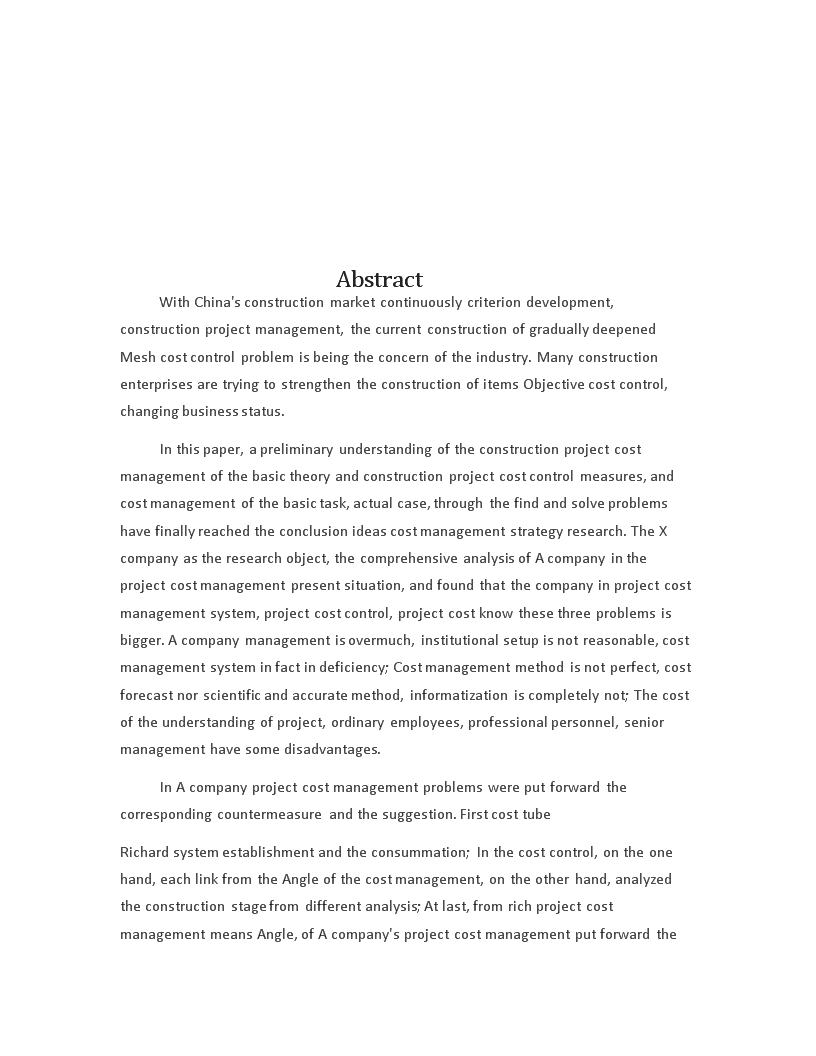 Abstract

With China's construction market continuously criterion development, construction project management, the current construction of gradually deepened Mesh cost control problem is being the concern of the industry. Many construction enterprises are trying to strengthen the construction of items Objective cost control, changing business status.

In this paper, a preliminary understanding of the construction project cost management of the basic theory and construction project cost control measures, and cost management of the basic task, actual case, through the find and solve problems have finally reached the conclusion ideas cost management strategy research. The X company as the research object, the comprehensive analysis of A company in the project cost management present situation, and found that the company in project cost management system, project cost control, project cost know these three problems is bigger. A company management is overmuch, institutional setup is not reasonable, cost management system in fact in deficiency; Cost management method is not perfect, cost forecast nor scientific and accurate method, informatization is completely not; The cost of the understanding of project, ordinary employees, professional personnel, senior management have some disadvantages.

In A company project cost management problems were put forward the corresponding countermeasure and the suggestion. First cost tube

Richard system establishment and the consummation; In the cost control, on the one hand, each link from the Angle of the cost management, on the other hand, analyzed the construction stage from different analysis; At last, from rich project cost management means Angle, of A company's project cost management put forward the